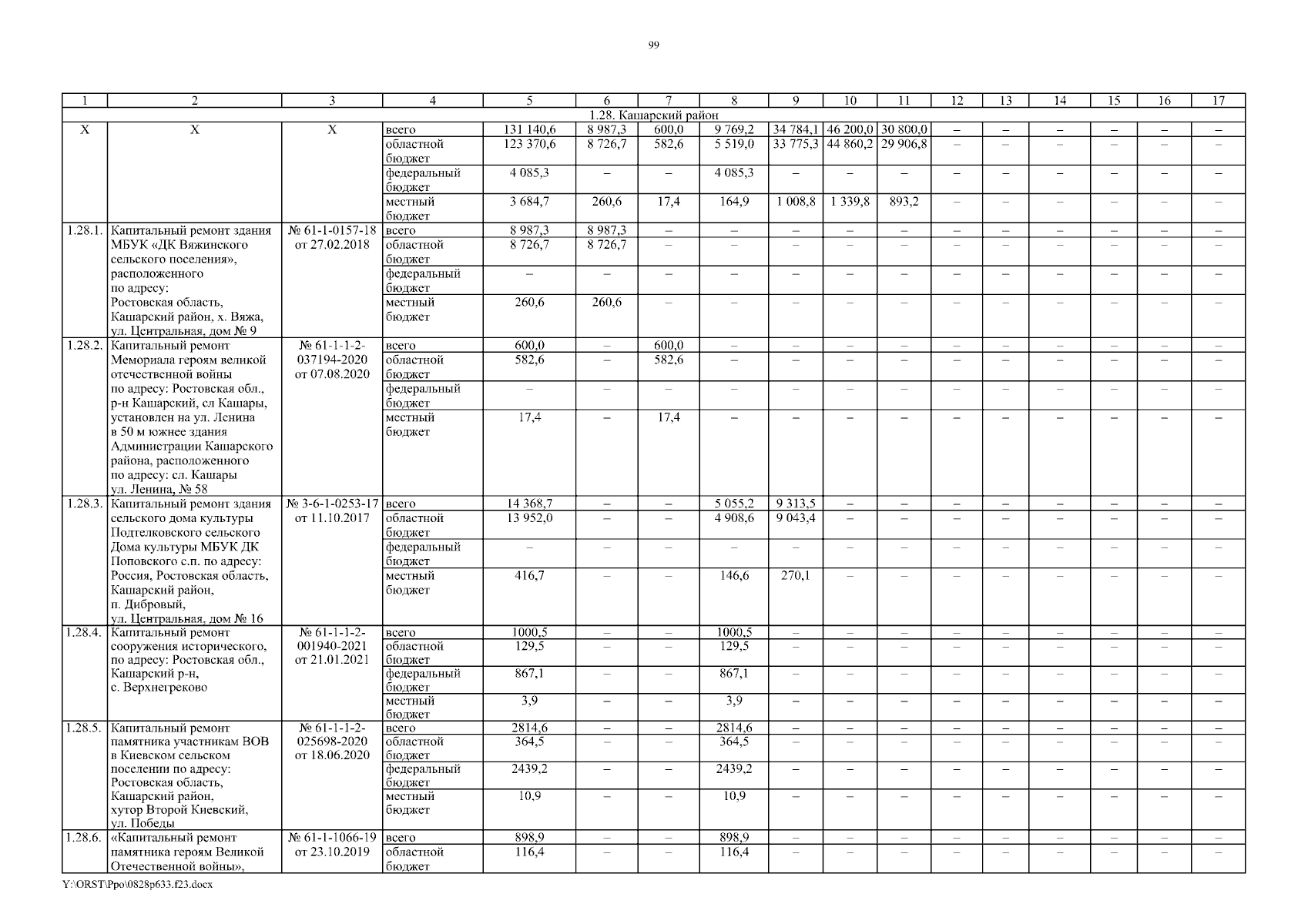 99

| 1 | 2 | 3 | 4 | 5 | 6 | 7 | 8 | 9 | 10 | 11 | 12 | 13 | 14 | 15 | 16 | 17 |
|---|---|---|---|---|---|---|---|---|---|---|---|---|---|---|---|---|
| 1.28. Кашарский район | | | | | | | | | | | | | | | | |
| Х | Х | Х | всего | 131 140,6 | 8 987,3 | 600,0 | 9 769,2 | 34 784,1 | 46 200,0 | 30 800,0 | – | – | – | – | – | – |
| | | | областной бюджет | 123 370,6 | 8 726,7 | 582,6 | 5 519,0 | 33 775,3 | 44 860,2 | 29 906,8 | – | – | – | – | – | – |
| | | | федеральный бюджет | 4 085,3 | – | – | 4 085,3 | – | – | – | – | – | – | – | – | – |
| | | | местный бюджет | 3 684,7 | 260,6 | 17,4 | 164,9 | 1 008,8 | 1 339,8 | 893,2 | – | – | – | – | – | – |
| 1.28.1. | Капитальный ремонт здания МБУК «ДК Вяжинского сельского поселения», расположенного по адресу: Ростовская область, Кашарский район, х. Вяжа, ул. Центральная, дом № 9 | № 61-1-0157-18 от 27.02.2018 | всего | 8 987,3 | 8 987,3 | – | – | – | – | – | – | – | – | – | – | – |
| | | | областной бюджет | 8 726,7 | 8 726,7 | – | – | – | – | – | – | – | – | – | – | – |
| | | | федеральный бюджет | – | – | – | – | – | – | – | – | – | – | – | – | – |
| | | | местный бюджет | 260,6 | 260,6 | – | – | – | – | – | – | – | – | – | – | – |
| 1.28.2. | Капитальный ремонт Мемориала героям великой отечественной войны по адресу: Ростовская обл., р-н Кашарский, сл Кашары, установлен на ул. Ленина в 50 м южнее здания Администрации Кашарского района, расположенного по адресу: сл. Кашары ул. Ленина, № 58 | № 61-1-1-2-037194-2020 от 07.08.2020 | всего | 600,0 | – | 600,0 | – | – | – | – | – | – | – | – | – | – |
| | | | областной бюджет | 582,6 | – | 582,6 | – | – | – | – | – | – | – | – | – | – |
| | | | федеральный бюджет | – | – | – | – | – | – | – | – | – | – | – | – | – |
| | | | местный бюджет | 17,4 | – | 17,4 | – | – | – | – | – | – | – | – | – | – |
| 1.28.3. | Капитальный ремонт здания сельского дома культуры Подтелковского сельского Дома культуры МБУК ДК Поповского с.п. по адресу: Россия, Ростовская область, Кашарский район, п. Дибровый, ул. Центральная, дом № 16 | № 3-6-1-0253-17 от 11.10.2017 | всего | 14 368,7 | – | – | 5 055,2 | 9 313,5 | – | – | – | – | – | – | – | – |
| | | | областной бюджет | 13 952,0 | – | – | 4 908,6 | 9 043,4 | – | – | – | – | – | – | – | – |
| | | | федеральный бюджет | – | – | – | – | – | – | – | – | – | – | – | – | – |
| | | | местный бюджет | 416,7 | – | – | 146,6 | 270,1 | – | – | – | – | – | – | – | – |
| 1.28.4. | Капитальный ремонт сооружения исторического, по адресу: Ростовская обл., Кашарский р-н, с. Верхнегреково | № 61-1-1-2-001940-2021 от 21.01.2021 | всего | 1000,5 | – | – | 1000,5 | – | – | – | – | – | – | – | – | – |
| | | | областной бюджет | 129,5 | – | – | 129,5 | – | – | – | – | – | – | – | – | – |
| | | | федеральный бюджет | 867,1 | – | – | 867,1 | – | – | – | – | – | – | – | – | – |
| | | | местный бюджет | 3,9 | – | – | 3,9 | – | – | – | – | – | – | – | – | – |
| 1.28.5. | Капитальный ремонт памятника участникам ВОВ в Киевском сельском поселении по адресу: Ростовская область, Кашарский район, хутор Второй Киевский, ул. Победы | № 61-1-1-2-025698-2020 от 18.06.2020 | всего | 2814,6 | – | – | 2814,6 | – | – | – | – | – | – | – | – | – |
| | | | областной бюджет | 364,5 | – | – | 364,5 | – | – | – | – | – | – | – | – | – |
| | | | федеральный бюджет | 2439,2 | – | – | 2439,2 | – | – | – | – | – | – | – | – | – |
| | | | местный бюджет | 10,9 | – | – | 10,9 | – | – | – | – | – | – | – | – | – |
| 1.28.6. | «Капитальный ремонт памятника героям Великой Отечественной войны», | № 61-1-1066-19 от 23.10.2019 | всего | 898,9 | – | – | 898,9 | – | – | – | – | – | – | – | – | – |
| | | | областной бюджет | 116,4 | – | – | 116,4 | – | – | – | – | – | – | – | – | – |

Y:\ORST\Ppo\0828p633.f23.docx